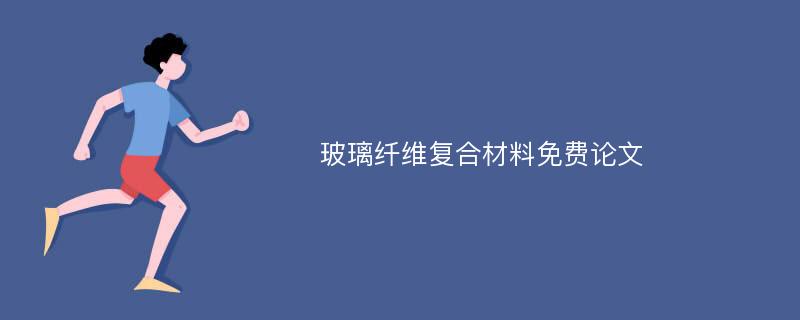 玻璃纤维复合材料免费论文